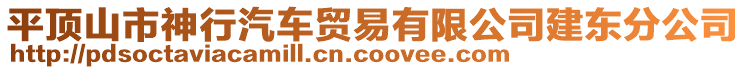 平顶山市神行汽车贸易有限公司建东分公司
http://pdsoctaviacamill.cn.coovee.com